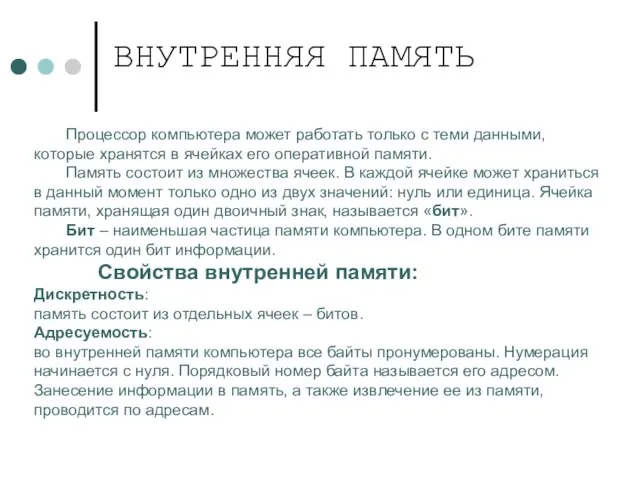 ВНУТРЕННЯЯ ПАМЯТЬ

Процессор компьютера может работать только с теми данными, которые хранятся в ячейках его оперативной памяти.

Память состоит из множества ячеек. В каждой ячейке может храниться в данный момент только одно из двух значений: нуль или единица. Ячейка памяти, хранящая один двоичный знак, называется «бит».

Бит – наименьшая частица памяти компьютера. В одном бите памяти хранится один бит информации.

Свойства внутренней памяти:

Дискретность:
память состоит из отдельных ячеек – битов.

Адресуемость:
во внутренней памяти компьютера все байты пронумерованы. Нумерация начинается с нуля. Порядковый номер байта называется его адресом. Занесение информации в память, а также извлечение ее из памяти, проводится по адресам.